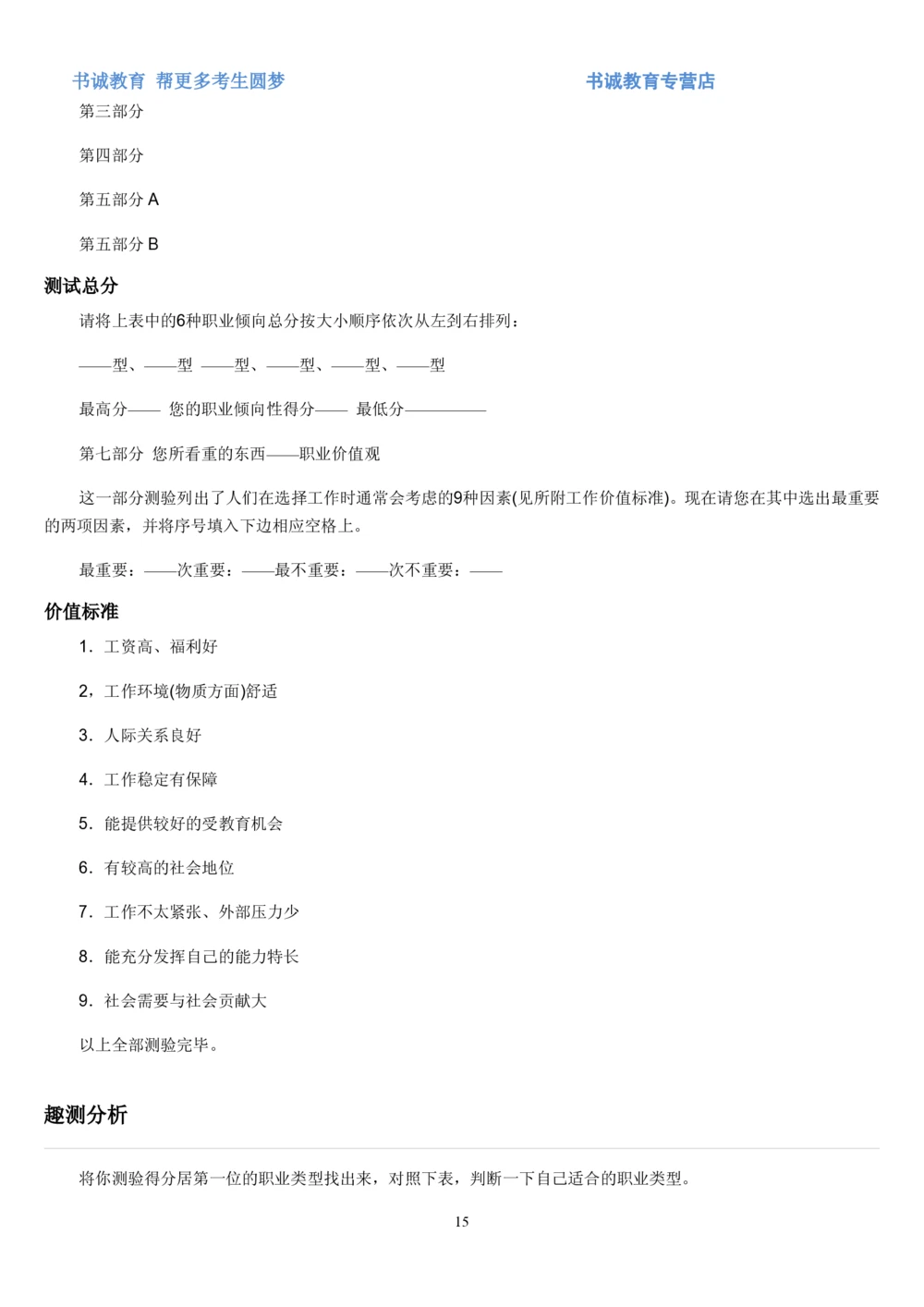 书诚教育 帮更多考生圆梦

书诚教育专营店

第三部分

第四部分

第五部分 A

第五部分 B

测试总分

请将上表中的6种职业倾向总分按大小顺序依次从左到右排列：

——型、——型 ——型、——型、——型、——型

最高分—— 您的职业倾向性得分—— 最低分—————

第七部分 您所看重的东西——职业价值观

这一部分测验列出了人们在选择工作时通常会考虑的9种因素(见所附工作价值标准)。现在请您在其中选出最重要的两项因素，并将序号填入下边相应空格上。

最重要：——次重要：——最不重要：——次不重要：——

价值标准

1. 工资高、福利好

2，工作环境(物质方面)舒适

3. 人际关系良好

4. 工作稳定有保障

5. 能提供较好的受教育机会

6. 有较高的社会地位

7. 工作不太紧张、外部压力少

8. 能充分发挥自己的能力特长

9. 社会需要与社会贡献大

以上全部测验完毕。

趣测分析

将你测验得分居第一位的职业类型找出来，对照下表，判断一下自己适合的职业类型。

15